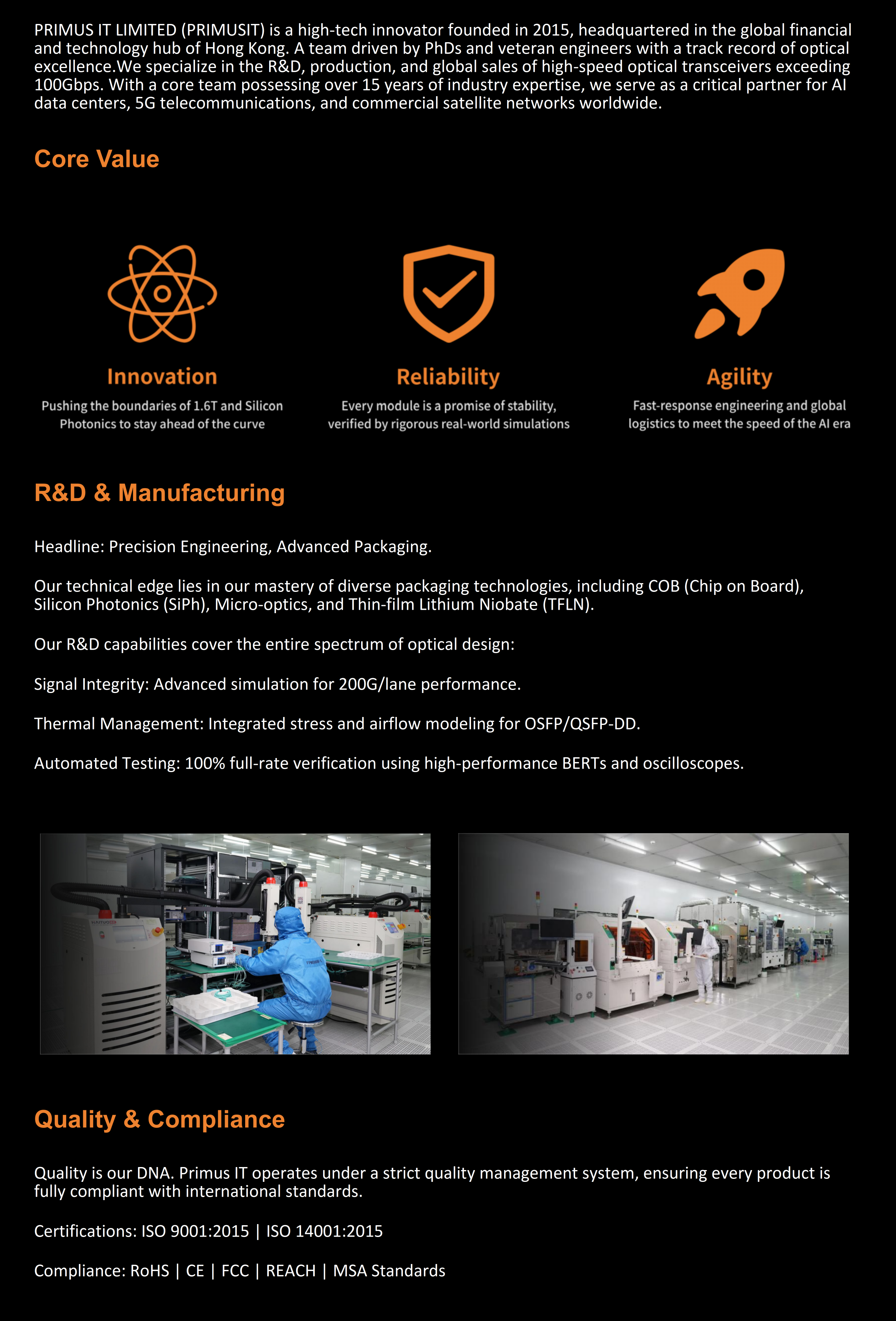 PRIMUS IT LIMITED (PRIMUSIT) is a high-tech innovator founded in 2015, headquartered in the global financial and technology hub of Hong Kong. A team driven by PhDs and veteran engineers with a track record of optical excellence.We specialize in the R&D, production, and global sales of high-speed optical transceivers exceeding 100Gbps. With a core team possessing over 15 years of industry expertise, we serve as a critical partner for AI data centers, 5G telecommunications, and commercial satellite networks worldwide.

Core Value

Innovation
Pushing the boundaries of 1.6T and Silicon Photonics to stay ahead of the curve

Reliability
Every module is a promise of stability, verified by rigorous real-world simulations

Agility
Fast-response engineering and global logistics to meet the speed of the AI era

R&D & Manufacturing

Headline: Precision Engineering, Advanced Packaging.

Our technical edge lies in our mastery of diverse packaging technologies, including COB (Chip on Board), Silicon Photonics (SiPh), Micro-optics, and Thin-film Lithium Niobate (TFLN).

Our R&D capabilities cover the entire spectrum of optical design:

Signal Integrity: Advanced simulation for 200G/lane performance.

Thermal Management: Integrated stress and airflow modeling for OSFP/QSFP-DD.

Automated Testing: 100% full-rate verification using high-performance BERTs and oscilloscopes.

Quality & Compliance

Quality is our DNA. Primus IT operates under a strict quality management system, ensuring every product is fully compliant with international standards.

Certifications: ISO 9001:2015 | ISO 14001:2015

Compliance: RoHS | CE | FCC | REACH | MSA Standards